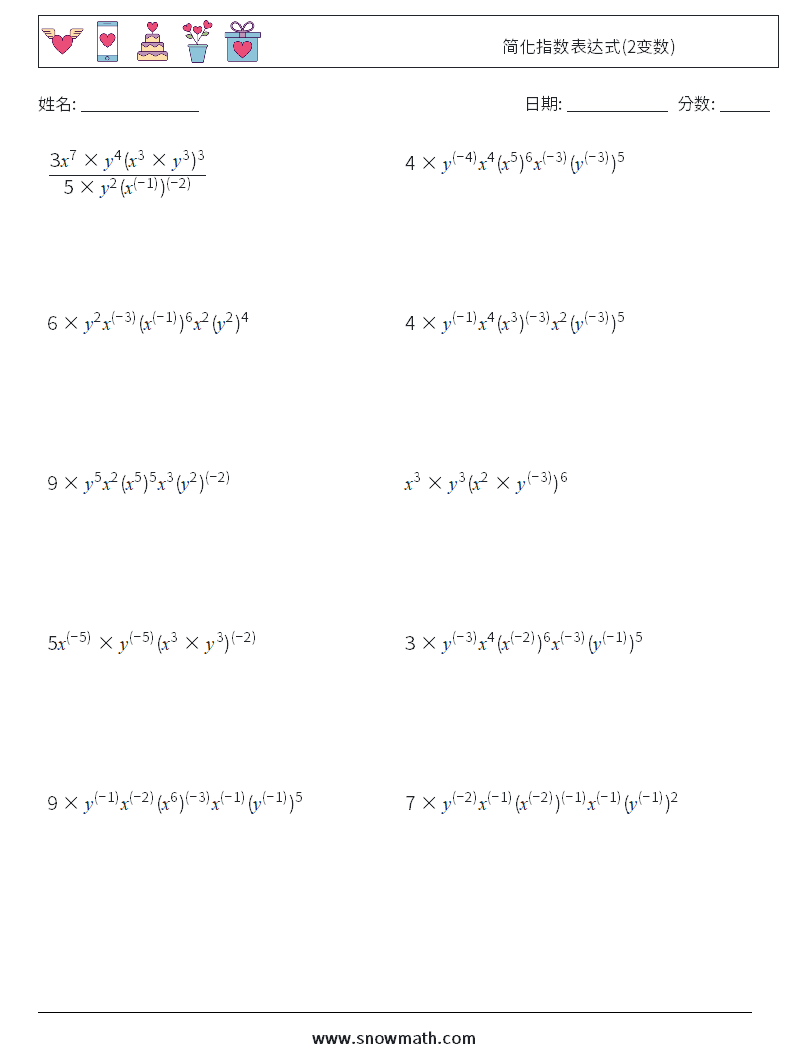 简化指数表达式(2变数)

姓名: ______________

日期: ____________ 分数: ______

$\frac{3x^7 \times y^4(x^3 \times y^3)^3}{5 \times y^2(x^{(-1)})^{(-2)}}$

$4 \times y^{(-4)}x^4(x^5)^6x^{(-3)}(y^{(-3)})^5$

$6 \times y^2x^{(-3)}(x^{(-1)})^6x^2(y^2)^4$

$4 \times y^{(-1)}x^4(x^3)^{(-3)}x^2(y^{(-3)})^5$

$9 \times y^5x^2(x^5)^5x^3(y^2)^{(-2)}$

$x^3 \times y^3(x^2 \times y^{(-3)})^6$

$5x^{(-5)} \times y^{(-5)}(x^3 \times y^3)^{(-2)}$

$3 \times y^{(-3)}x^4(x^{(-2)})^6x^{(-3)}(y^{(-1)})^5$

$9 \times y^{(-1)}x^{(-2)}(x^6)^{(-3)}x^{(-1)}(y^{(-1)})^5$

$7 \times y^{(-2)}x^{(-1)}(x^{(-2)})^{(-1)}x^{(-1)}(y^{(-1)})^2$

www.snowmath.com